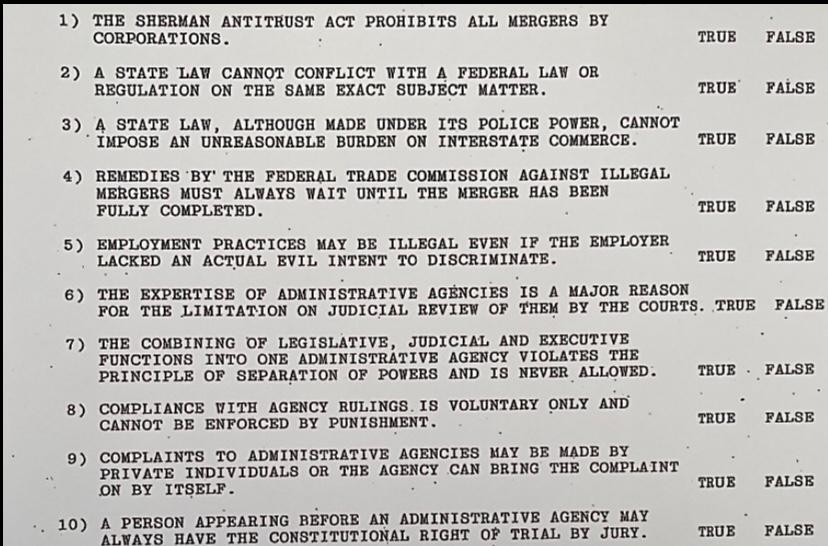 1) THE SHERMAN ANTITRUST ACT PROHIBITS ALL MERGERS BY CORPORATIONS. TRUE FALSE

2) A STATE LAW CANNOT CONFLICT WITH A FEDERAL LAW OR REGULATION ON THE SAME EXACT SUBJECT MATTER. TRUE FALSE

3) A STATE LAW, ALTHOUGH MADE UNDER ITS POLICE POWER, CANNOT IMPOSE AN UNREASONABLE BURDEN ON INTERSTATE COMMERCE. TRUE FALSE

4) REMEDIES BY THE FEDERAL TRADE COMMISSION AGAINST ILLEGAL MERGERS MUST ALWAYS WAIT UNTIL THE MERGER HAS BEEN FULLY COMPLETED. TRUE FALSE

5) EMPLOYMENT PRACTICES MAY BE ILLEGAL EVEN IF THE EMPLOYER LACKED AN ACTUAL EVIL INTENT TO DISCRIMINATE. TRUE FALSE

6) THE EXPERTISE OF ADMINISTRATIVE AGENCIES IS A MAJOR REASON FOR THE LIMITATION ON JUDICIAL REVIEW OF THEM BY THE COURTS. TRUE FALSE

7) THE COMBINING OF LEGISLATIVE, JUDICIAL AND EXECUTIVE FUNCTIONS INTO ONE ADMINISTRATIVE AGENCY VIOLATES THE PRINCIPLE OF SEPARATION OF POWERS AND IS NEVER ALLOWED. TRUE FALSE

8) COMPLIANCE WITH AGENCY RULINGS IS VOLUNTARY ONLY AND CANNOT BE ENFORCED BY PUNISHMENT. TRUE FALSE

9) COMPLAINTS TO ADMINISTRATIVE AGENCIES MAY BE MADE BY PRIVATE INDIVIDUALS OR THE AGENCY CAN BRING THE COMPLAINT ON BY ITSELF. TRUE FALSE

10) A PERSON APPEARING BEFORE AN ADMINISTRATIVE AGENCY MAY ALWAYS HAVE THE CONSTITUTIONAL RIGHT OF TRIAL BY JURY. TRUE FALSE